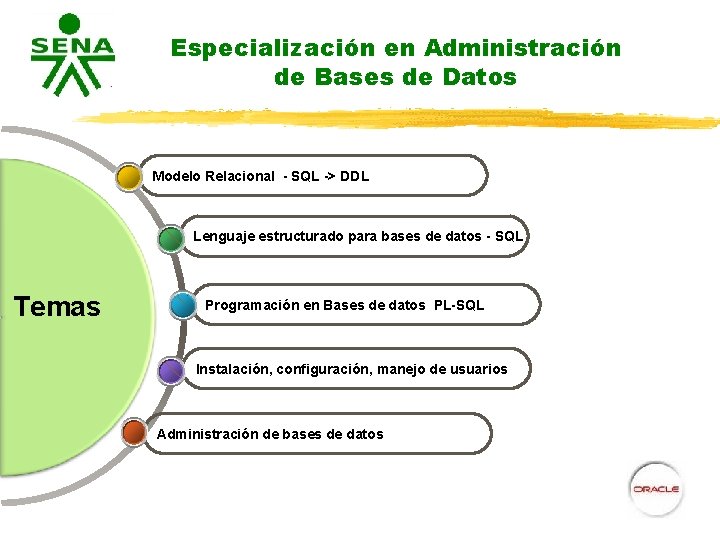 SENA

Especialización en Administración de Bases de Datos

Temas

Modelo Relacional - SQL -> DDL

Lenguaje estructurado para bases de datos - SQL

Programación en Bases de datos PL-SQL

Instalación, configuración, manejo de usuarios

Administración de bases de datos

ORACLE